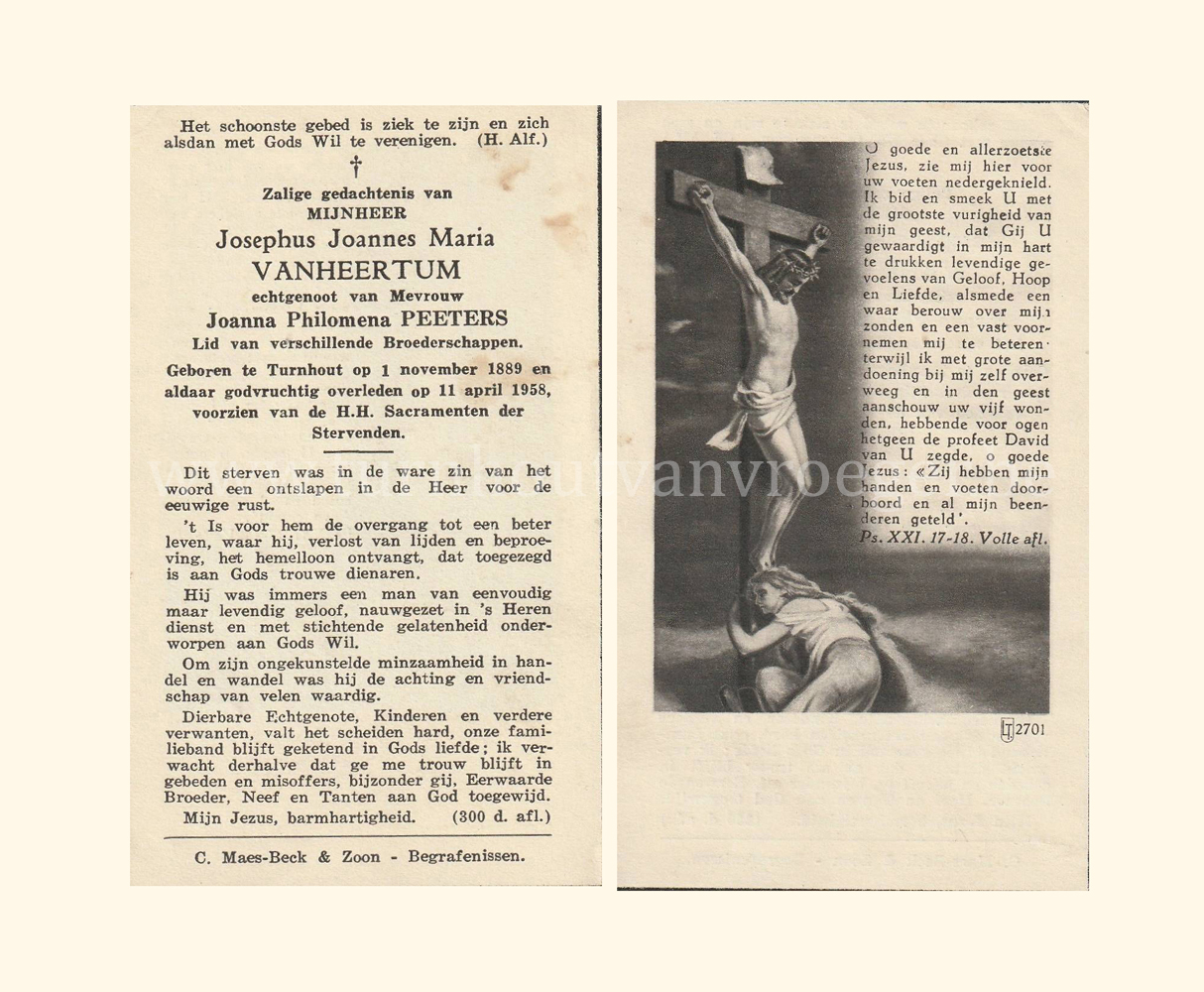 Het schoonste gebed is ziek te zijn en zich alsdan met Gods Wil te verenigen. (H. Alf.)

†

Zalige gedachtenis van
MIJNHEER
Josephus Joannes Maria
VANHEERTUM
echtgenoot van Mevrouw
Joanna Philomena PEETERS
Lid van verschillende Broederschappen.

Geboren te Turnhout op 1 november 1889 en aldaar godvruchtig overleden op 11 april 1958, voorzien van de H.H. Sacramenten der Stervenden.

Dit sterven was in de ware zin van het woord een ontslapen in de Heer voor de eeuwige rust.

't Is voor hem de overgang tot een beter leven, waar hij, verlost van lijden en beproeving, het hemelloon ontvangt, dat toegezegd is aan Gods trouwe dienaren.

Hij was immers een man van eenvoudig maar levendig geloof, nauwgezet in 's Heren dienst en met stichtende gelatenheid onderworpen aan Gods Wil.

Om zijn ongekunstelde minzaamheid in handel en wandel was hij de achting en vriendschap van velen waardig.

Dierbare Echtgenote, Kinderen en verdere verwanten, valt het scheiden hard, onze familieband blijft geketend in Gods liefde; ik verwacht derhalve dat ge me trouw blijft in gebeden en misoffers, bijzonder gij, Eerwaarde Broeder, Neef en Tanten aan God toegewijd.

Mijn Jezus, barmhartigheid. (300 d. afl.)

C. Maes-Beck & Zoon - Begrafenissen.

O goede en allerzoetste Jezus, zie mij hier voor uw voeten nedergeknield. Ik bid en smeek U met de grootste vurigheid van mijn geest, dat Gij U gewaardigt in mijn hart te drukken levendige gevoelens van Geloof, Hoop en Liefde, alsmede een waar berouw over mijn zonden en een vast voornemen mij te beteren terwijl ik met grote aandoening bij mij zelf overweeg en in den geest aanschouw uw vijf wonden, hebbende voor ogen hetgeen de profeet David van U zegde, o goede Jezus: «Zij hebben mijn handen en voeten doorboord en al mijn beenderen geteld'.
Ps. XXI. 17-18. Volle afl.

2701